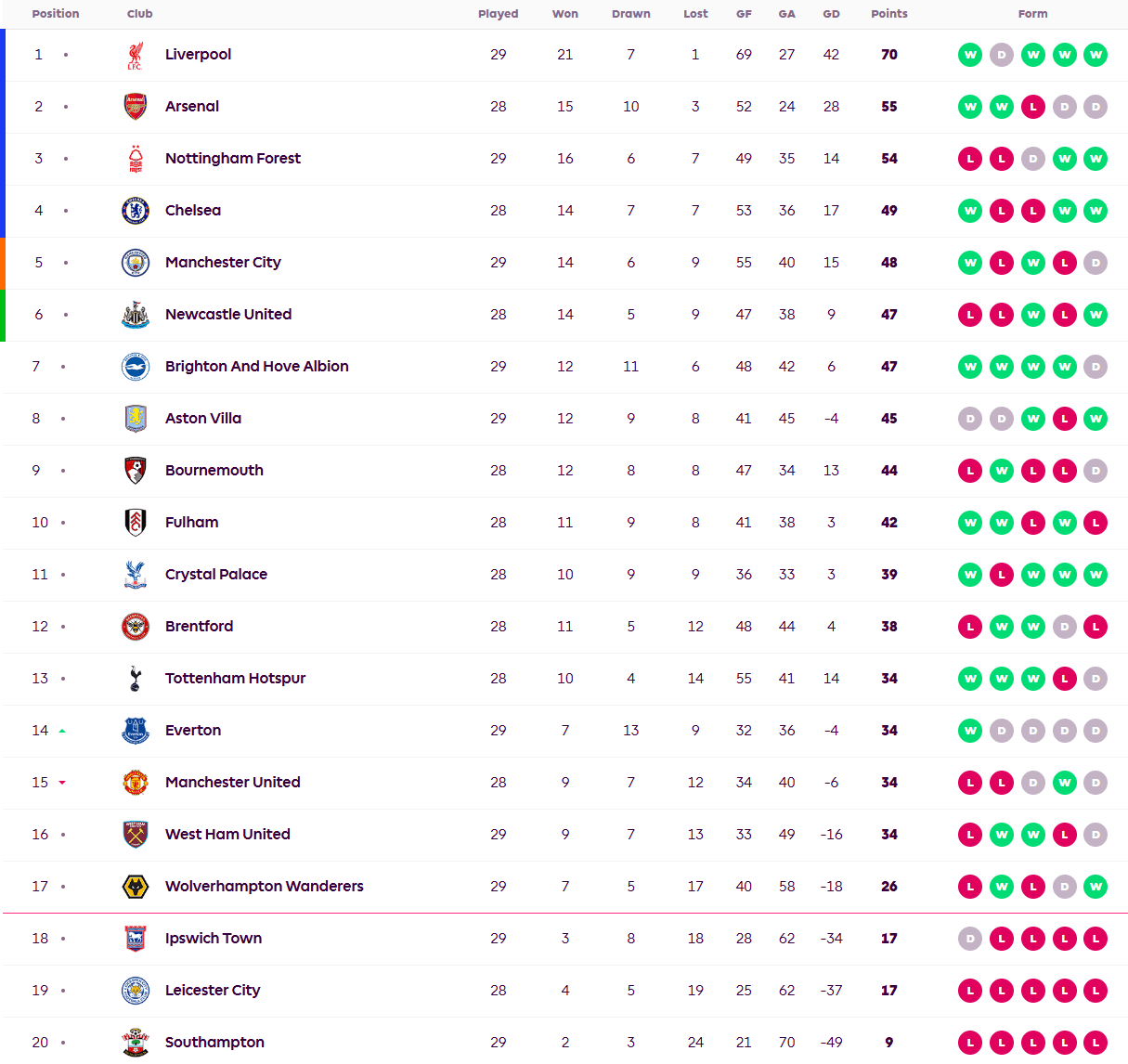 | Position | Club | Played | Won | Drawn | Lost | GF | GA | GD | Points | Form |
|---|---|---|---|---|---|---|---|---|---|---|
| 1 | Liverpool | 29 | 21 | 7 | 1 | 69 | 27 | 42 | 70 | W D W W W |
| 2 | Arsenal | 28 | 15 | 10 | 3 | 52 | 24 | 28 | 55 | W W L D D |
| 3 | Nottingham Forest | 29 | 16 | 6 | 7 | 49 | 35 | 14 | 54 | L L D W W |
| 4 | Chelsea | 28 | 14 | 7 | 7 | 53 | 36 | 17 | 49 | W L L W W |
| 5 | Manchester City | 29 | 14 | 6 | 9 | 55 | 40 | 15 | 48 | W L W L D |
| 6 | Newcastle United | 28 | 14 | 5 | 9 | 47 | 38 | 9 | 47 | L L W L W |
| 7 | Brighton And Hove Albion | 29 | 12 | 11 | 6 | 48 | 42 | 6 | 47 | W W W W D |
| 8 | Aston Villa | 29 | 12 | 9 | 8 | 41 | 45 | -4 | 45 | D D W L W |
| 9 | Bournemouth | 28 | 12 | 8 | 8 | 47 | 34 | 13 | 44 | L W L L D |
| 10 | Fulham | 28 | 11 | 9 | 8 | 41 | 38 | 3 | 42 | W W L W L |
| 11 | Crystal Palace | 28 | 10 | 9 | 9 | 36 | 33 | 3 | 39 | W L W W W |
| 12 | Brentford | 28 | 11 | 5 | 12 | 48 | 44 | 4 | 38 | L W W D L |
| 13 | Tottenham Hotspur | 28 | 10 | 4 | 14 | 55 | 41 | 14 | 34 | W W W L D |
| 14 | Everton | 29 | 7 | 13 | 9 | 32 | 36 | -4 | 34 | W D D D D |
| 15 | Manchester United | 28 | 9 | 7 | 12 | 34 | 40 | -6 | 34 | L L D W D |
| 16 | West Ham United | 29 | 9 | 7 | 13 | 33 | 49 | -16 | 34 | L W W L D |
| 17 | Wolverhampton Wanderers | 29 | 7 | 5 | 17 | 40 | 58 | -18 | 26 | L W L D W |
| 18 | Ipswich Town | 29 | 3 | 8 | 18 | 28 | 62 | -34 | 17 | D L L L L |
| 19 | Leicester City | 28 | 4 | 5 | 19 | 25 | 62 | -37 | 17 | L L L L L |
| 20 | Southampton | 29 | 2 | 3 | 24 | 21 | 70 | -49 | 9 | L L L L L |